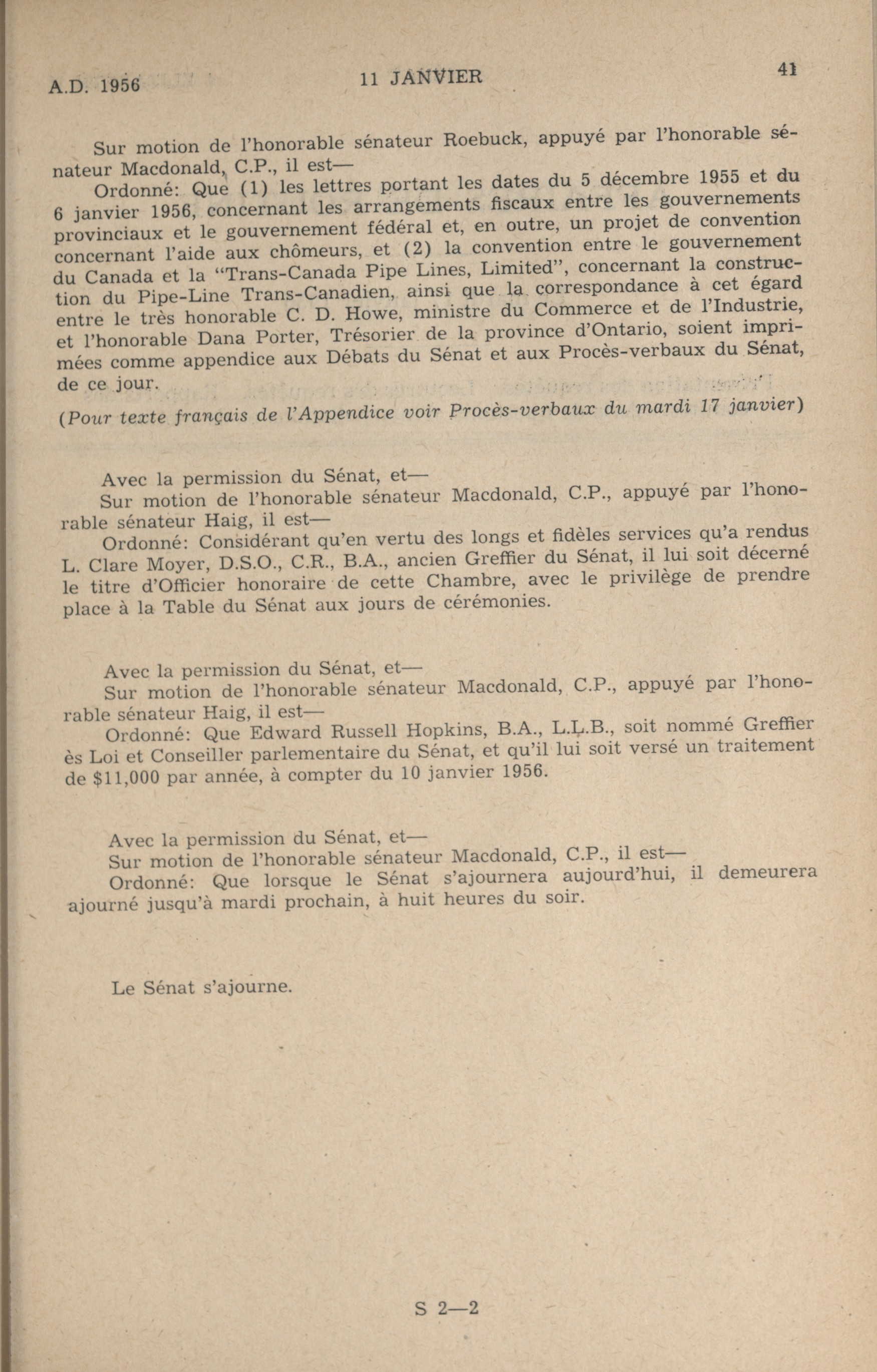 A.D. 1956 11 JANVIER 41

Sur motion de l'honorable sénateur Roebuck, appuyé par l'honorable sénateur Macdonald, C.P., il est—

Ordonné: Que (1) les lettres portant les dates du 5 décembre 1955 et du 6 janvier 1956, concernant les arrangements fiscaux entre les gouvernements provinciaux et le gouvernement fédéral et, en outre, un projet de convention concernant l'aide aux chômeurs, et (2) la convention entre le gouvernement du Canada et la "Trans-Canada Pipe Lines, Limited", concernant la construction du Pipe-Line Trans-Canadien, ainsi que la correspondance à cet égard entre le très honorable C. D. Howe, ministre du Commerce et de l'Industrie, et l'honorable Dana Porter, Trésorier de la province d'Ontario, soient imprimées comme appendice aux Débats du Sénat et aux Procès-verbaux du Sénat, de ce jour.

(Pour texte français de l'Appendice voir Procès-verbaux du mardi 17 janvier)

Avec la permission du Sénat, et—

Sur motion de l'honorable sénateur Macdonald, C.P., appuyé par l'honorable sénateur Haig, il est—

Ordonné: Considérant qu'en vertu des longs et fidèles services qu'a rendus L. Clare Moyer, D.S.O., C.R., B.A., ancien Greffier du Sénat, il lui soit décerné le titre d'Officier honoraire de cette Chambre, avec le privilège de prendre place à la Table du Sénat aux jours de cérémonies.

Avec la permission du Sénat, et—

Sur motion de l'honorable sénateur Macdonald, C.P., appuyé par l'honorable sénateur Haig, il est—

Ordonné: Que Edward Russell Hopkins, B.A., L.L.B., soit nommé Greffier ès Loi et Conseiller parlementaire du Sénat, et qu'il lui soit versé un traitement de $11,000 par année, à compter du 10 janvier 1956.

Avec la permission du Sénat, et—

Sur motion de l'honorable sénateur Macdonald, C.P., il est—

Ordonné: Que lorsque le Sénat s'ajournera aujourd'hui, il demeurera ajourné jusqu'à mardi prochain, à huit heures du soir.

Le Sénat s'ajourne.

S 2—2